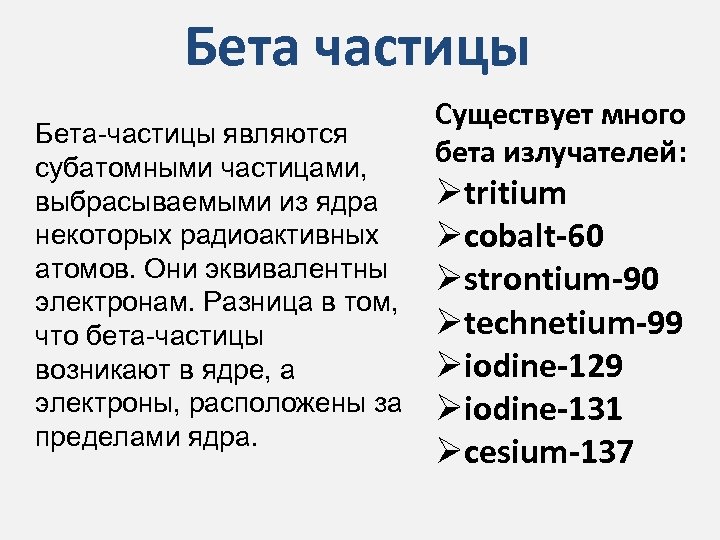 Бета частицы

Бета-частицы являются субатомными частицами, выбрасываемыми из ядра некоторых радиоактивных атомов. Они эквивалентны электронам. Разница в том, что бета-частицы возникают в ядре, а электроны, расположены за пределами ядра.

Существует много бета излучателей:
➢tritium
➢cobalt-60
➢strontium-90
➢technetium-99
➢iodine-129
➢iodine-131
➢cesium-137